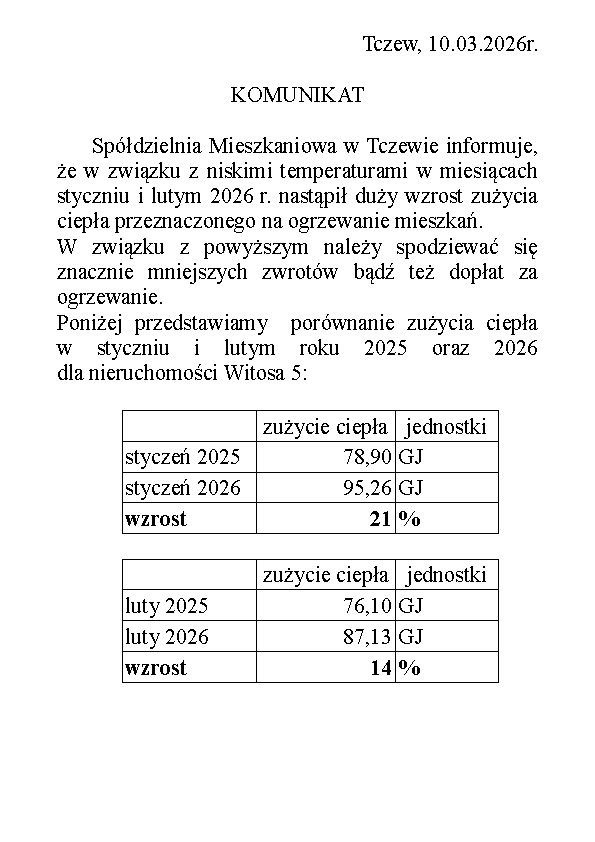 Tczew, 10.03.2026r.

KOMUNIKAT

Spółdzielnia Mieszkaniowa w Tczewie informuje, że w związku z niskimi temperaturami w miesiącach styczniu i lutym 2026 r. nastąpił duży wzrost zużycia ciepła przeznaczonego na ogrzewanie mieszkań.
W związku z powyższym należy spodziewać się znacznie mniejszych zwrotów bądź też dopłat za ogrzewanie.
Poniżej przedstawiamy porównanie zużycia ciepła w styczniu i lutym roku 2025 oraz 2026 dla nieruchomości Witosa 5:

| | zużycie ciepła | jednostki |
|---|---|---|
| styczeń 2025 | 78,90 | GJ |
| styczeń 2026 | 95,26 | GJ |
| **wzrost** | **21** | **%** |

| | zużycie ciepła | jednostki |
|---|---|---|
| luty 2025 | 76,10 | GJ |
| luty 2026 | 87,13 | GJ |
| **wzrost** | **14** | **%** |